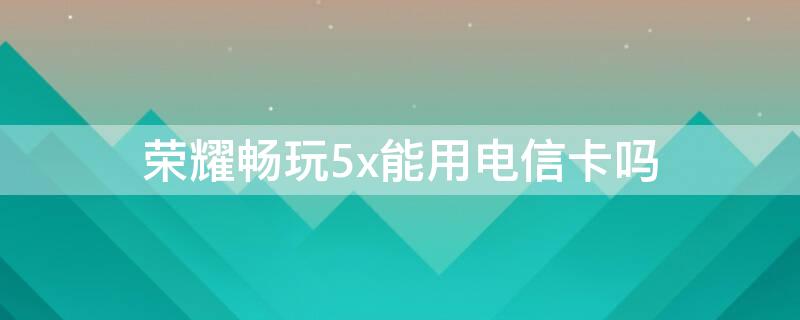 荣耀畅玩5x能用电信卡吗